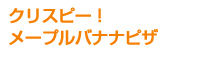 クリスピー！
メープルバナナピザ